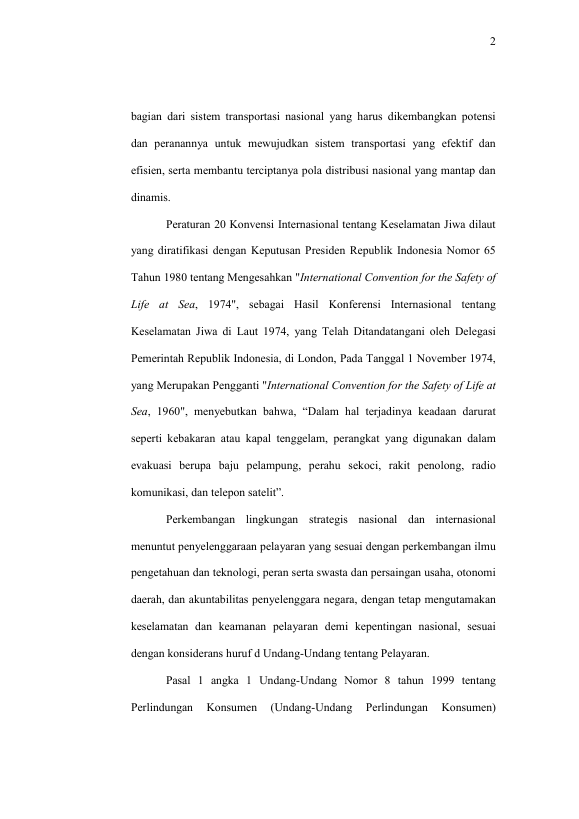 2

bagian dari sistem transportasi nasional yang harus dikembangkan potensi dan peranannya untuk mewujudkan sistem transportasi yang efektif dan efisien, serta membantu terciptanya pola distribusi nasional yang mantap dan dinamis.

Peraturan 20 Konvensi Internasional tentang Keselamatan Jiwa dilaut yang diratifikasi dengan Keputusan Presiden Republik Indonesia Nomor 65 Tahun 1980 tentang Mengesahkan "International Convention for the Safety of Life at Sea, 1974", sebagai Hasil Konferensi Internasional tentang Keselamatan Jiwa di Laut 1974, yang Telah Ditandatangani oleh Delegasi Pemerintah Republik Indonesia, di London, Pada Tanggal 1 November 1974, yang Merupakan Pengganti "International Convention for the Safety of Life at Sea, 1960", menyebutkan bahwa, “Dalam hal terjadinya keadaan darurat seperti kebakaran atau kapal tenggelam, perangkat yang digunakan dalam evakuasi berupa baju pelampung, perahu sekoci, rakit penolong, radio komunikasi, dan telepon satelit”.

Perkembangan lingkungan strategis nasional dan internasional menuntut penyelenggaraan pelayaran yang sesuai dengan perkembangan ilmu pengetahuan dan teknologi, peran serta swasta dan persaingan usaha, otonomi daerah, dan akuntabilitas penyelenggara negara, dengan tetap mengutamakan keselamatan dan keamanan pelayaran demi kepentingan nasional, sesuai dengan konsiderans huruf d Undang-Undang tentang Pelayaran.

Pasal 1 angka 1 Undang-Undang Nomor 8 tahun 1999 tentang Perlindungan Konsumen (Undang-Undang Perlindungan Konsumen)